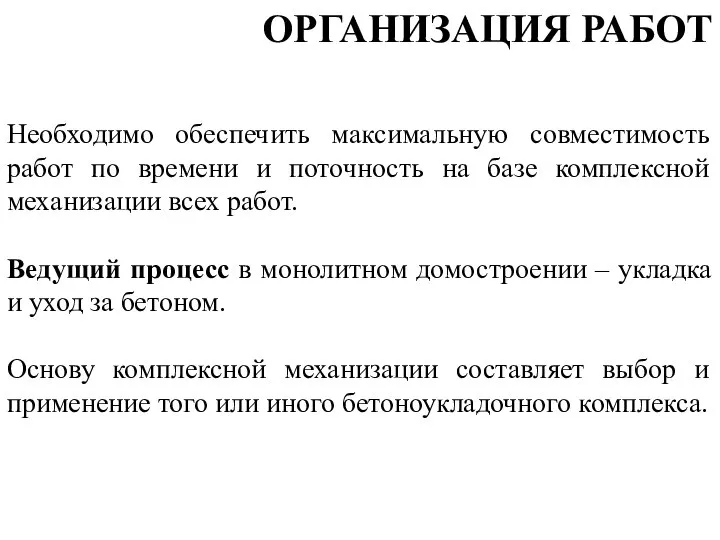 ОРГАНИЗАЦИЯ РАБОТ

Необходимо обеспечить максимальную совместимость работ по времени и поточность на базе комплексной механизации всех работ.

Ведущий процесс в монолитном домостроении – укладка и уход за бетоном.

Основу комплексной механизации составляет выбор и применение того или иного бетоноукладочного комплекса.